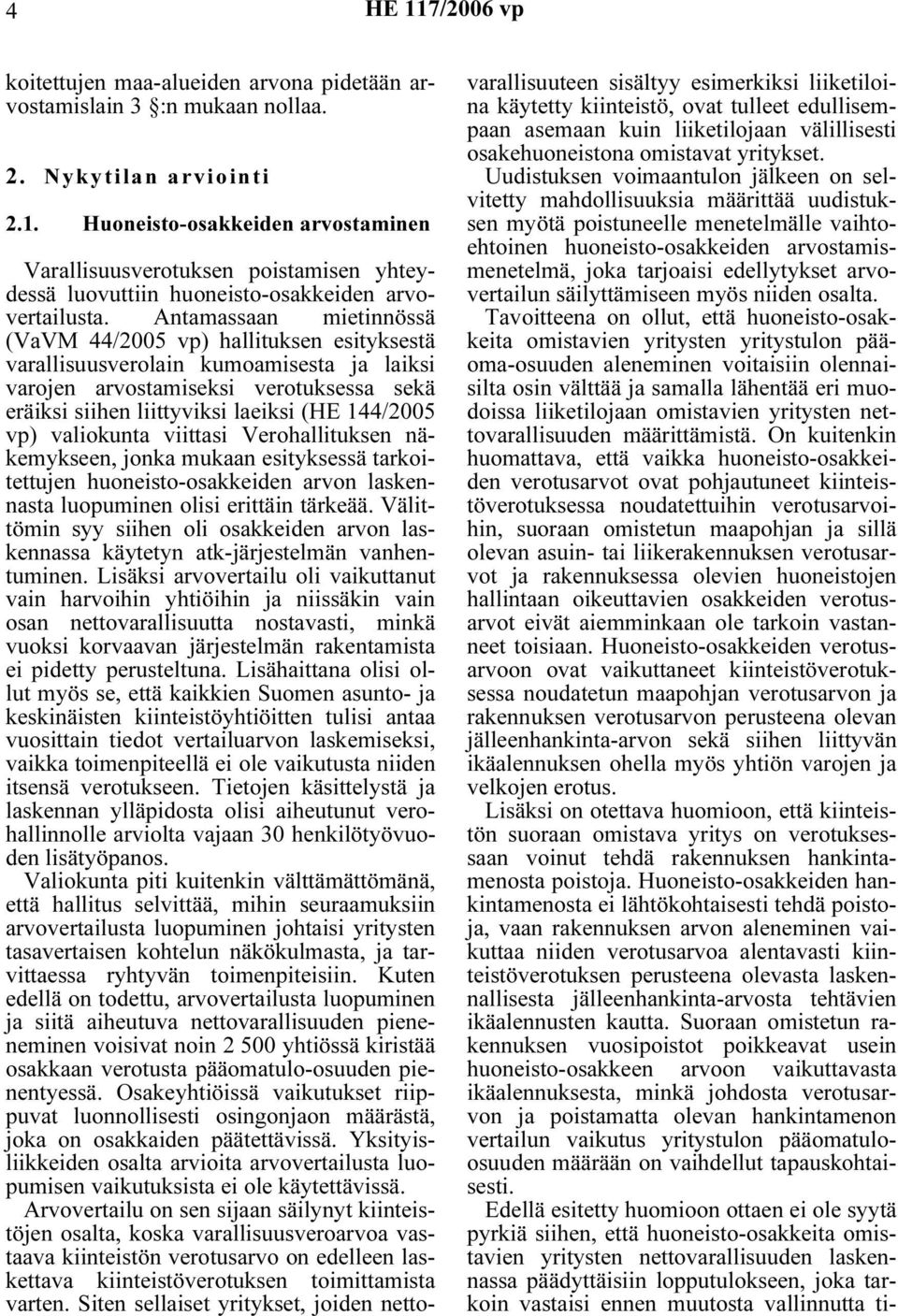 4 HE 117/2006 vp

koitettujen maa-alueiden arvona pidetään arvostamislain 3 §:n mukaan nollaa.

2. Nykytilan arviointi

2.1. Huoneisto-osakkeiden arvostaminen

Varallisuusverotuksen poistamisen yhteydessä luovuttiin huoneisto-osakkeiden arvovertailusta. Antamassaan mietinnössä (VaVM 44/2005 vp) hallituksen esityksestä varallisuusverolain kumoamisesta ja laiksi varojen arvostamiseksi verotuksessa sekä eräiksi siihen liittyviksi laeiksi (HE 144/2005 vp) valiokunta viittasi Verohallituksen näkemykseen, jonka mukaan esityksessä tarkoitettujen huoneisto-osakkeiden arvon laskennasta luopuminen olisi erittäin tärkeää. Välittömin syy siihen oli osakkeiden arvon laskennassa käytetyn atk-järjestelmän vanhentuminen. Lisäksi arvovertailu oli vaikuttanut vain harvoihin yhtiöihin ja niissäkin vain osan nettovarallisuutta nostavasti, minkä vuoksi korvaavan järjestelmän rakentamista ei pidetty perusteltuna. Lisähaittana olisi ollut myös se, että kaikkien Suomen asunto- ja keskinäisten kiinteistöyhtiöitten tulisi antaa vuosittain tiedot vertailuarvon laskemiseksi, vaikka toimenpiteellä ei ole vaikutusta niiden itsensä verotukseen. Tietojen käsittelystä ja laskennan ylläpidosta olisi aiheutunut verohallinnolle arviolta vajaan 30 henkilötyövuoden lisätyöpanos.

Valiokunta piti kuitenkin välttämättömänä, että hallitus selvittää, mihin seuraamuksiin arvovertailusta luopuminen johtaisi yritysten tasavertaisen kohtelun näkökulmasta, ja tarvittaessa ryhtyvän toimenpiteisiin. Kuten edellä on todettu, arvovertailusta luopuminen ja siitä aiheutuva nettovarallisuuden pieneneminen voisivat noin 2 500 yhtiössä kiristää osakkaan verotusta pääomatulo-osuuden pienentyessä. Osakeyhtiöissä vaikutukset riippuvat luonnollisesti osingonjaon määrästä, joka on osakkaiden päätettävissä. Yksityisliikkeiden osalta arvioita arvovertailusta luopumisen vaikutuksista ei ole käytettävissä.

Arvovertailu on sen sijaan säilynyt kiinteistöjen osalta, koska varallisuusveroarvoa vastaava kiinteistön verotusarvo on edelleen laskettava kiinteistöverotuksen toimittamista varten. Siten sellaiset yritykset, joiden nettovarallisuuteen sisältyy esimerkiksi liiketiloina käytetty kiinteistö, ovat tulleet edullisempaan asemaan kuin liiketilojaan välillisesti osakehuoneistona omistavat yritykset.

Uudistuksen voimaantulon jälkeen on selvitetty mahdollisuuksia määrittää uudistuksen myötä poistuneelle menetelmälle vaihtoehtoinen huoneisto-osakkeiden arvostamismenetelmä, joka tarjoaisi edellytykset arvovertailun säilyttämiseen myös niiden osalta.

Tavoitteena on ollut, että huoneisto-osakkeita omistavien yritysten yritystulon pääoma-osuuden aleneminen voitaisiin olennaisilta osin välttää ja samalla lähentää eri muodoissa liiketilojaan omistavien yritysten nettovarallisuuden määrittämistä. On kuitenkin huomattava, että vaikka huoneisto-osakkeiden verotusarvot ovat pohjautuneet kiinteistöverotuksessa noudatettuihin verotusarvoihin, suoraan omistetun maapohjan ja sillä olevan asuin- tai liikerakennuksen verotusarvot ja rakennuksessa olevien huoneistojen hallintaan oikeuttavien osakkeiden verotusarvot eivät aiemminkaan ole tarkoin vastanneet toisiaan. Huoneisto-osakkeiden verotusarvoon ovat vaikuttaneet kiinteistöverotuksessa noudatetun maapohjan verotusarvon ja rakennuksen verotusarvon perusteena olevan jälleenhankinta-arvon sekä siihen liittyvän ikäalennuksen ohella myös yhtiön varojen ja velkojen erotus.

Lisäksi on otettava huomioon, että kiinteistön suoraan omistava yritys on verotuksessaan voinut tehdä rakennuksen hankintamenosta poistoja. Huoneisto-osakkeiden hankintamenosta ei lähtökohtaisesti tehdä poistoja, vaan rakennuksen arvon aleneminen vaikuttaa niiden verotusarvoa alentavasti kiinteistöverotuksen perusteena olevasta laskennallisesta jälleenhankinta-arvosta tehtävien ikäalennusten kautta. Suoraan omistetun rakennuksen vuosipoistot poikkeavat usein huoneisto-osakkeen arvoon vaikuttavasta ikäalennuksesta, minkä johdosta verotusarvon ja poistamatta olevan hankintamenon vertailun vaikutus yritystulon pääomatulo-osuuden määrään on vaihdellut tapauskohtaisesti.

Edellä esitetty huomioon ottaen ei ole syytä pyrkiä siihen, että huoneisto-osakkeita omistavien yritysten nettovarallisuuden laskennassa päädyttäisiin lopputulokseen, joka tarkoin vastaisi ennen muutosta vallinnutta ti-